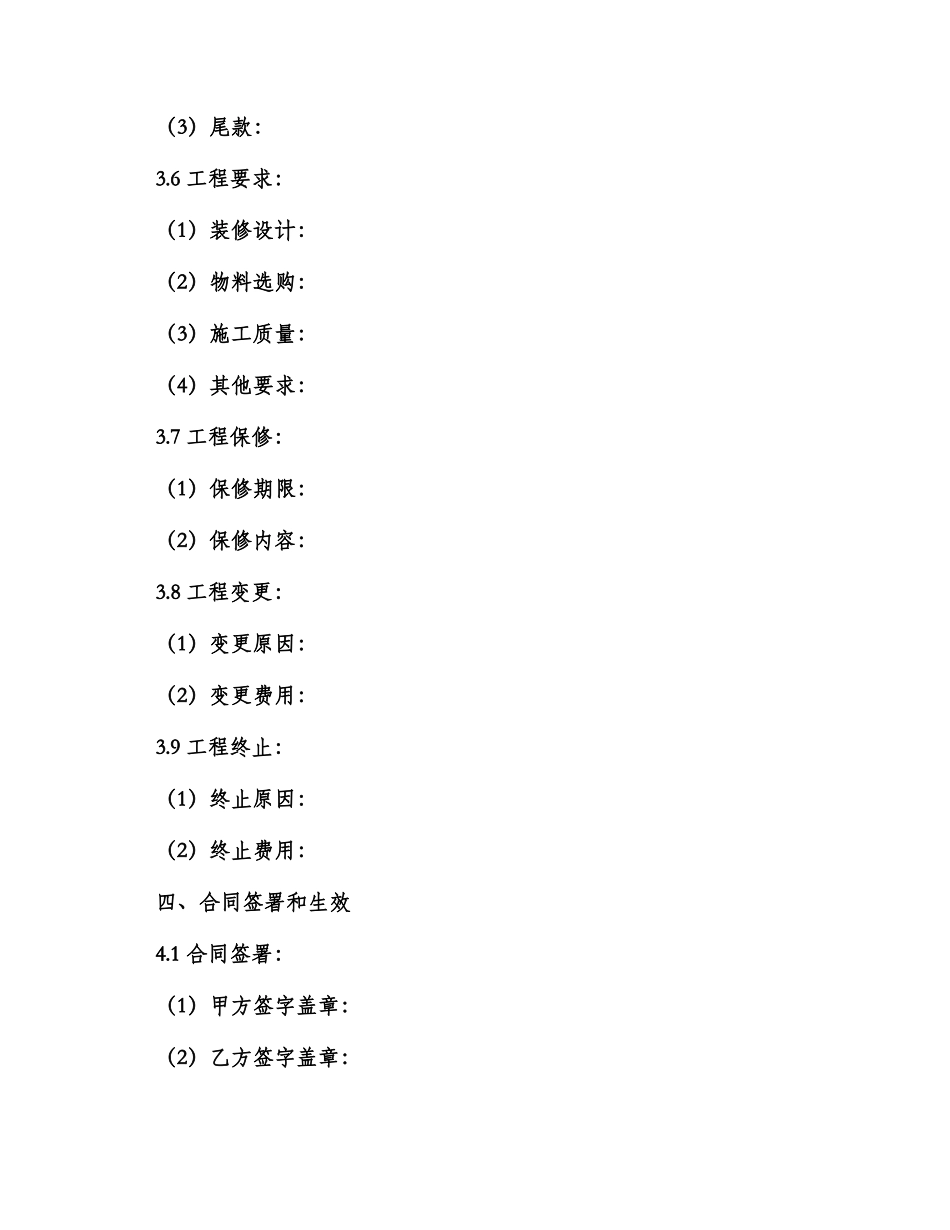 （3）尾款：

3.6 工程要求：

（1）装修设计：

（2）物料选购：

（3）施工质量：

（4）其他要求：

3.7 工程保修：

（1）保修期限：

（2）保修内容：

3.8 工程变更：

（1）变更原因：

（2）变更费用：

3.9 工程终止：

（1）终止原因：

（2）终止费用：

四、合同签署和生效

4.1 合同签署：

（1）甲方签字盖章：

（2）乙方签字盖章：